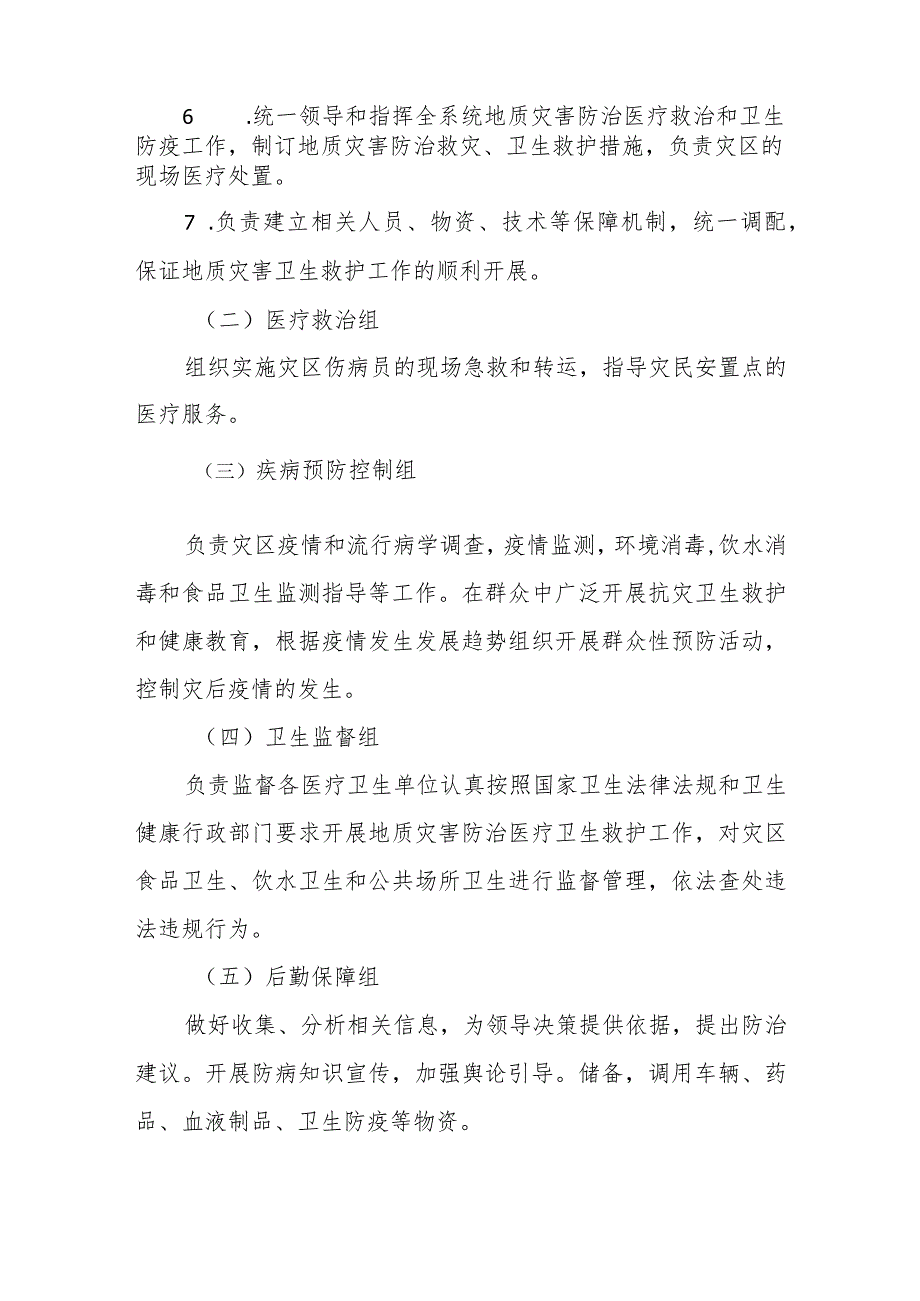 6　.统一领导和指挥全系统地质灾害防治医疗救治和卫生防疫工作，制订地质灾害防治救灾、卫生救护措施，负责灾区的现场医疗处置。

7 .负责建立相关人员、物资、技术等保障机制，统一调配，保证地质灾害卫生救护工作的顺利开展。

（二）医疗救治组

组织实施灾区伤病员的现场急救和转运，指导灾民安置点的医疗服务。

（三）疾病预防控制组

负责灾区疫情和流行病学调查，疫情监测，环境消毒，饮水消毒和食品卫生监测指导等工作。在群众中广泛开展抗灾卫生救护和健康教育，根据疫情发生发展趋势组织开展群众性预防活动，控制灾后疫情的发生。

（四）卫生监督组

负责监督各医疗卫生单位认真按照国家卫生法律法规和卫生健康行政部门要求开展地质灾害防治医疗卫生救护工作，对灾区食品卫生、饮水卫生和公共场所卫生进行监督管理，依法查处违法违规行为。

（五）后勤保障组

做好收集、分析相关信息，为领导决策提供依据，提出防治建议。开展防病知识宣传，加强舆论引导。储备，调用车辆、药品、血液制品、卫生防疫等物资。